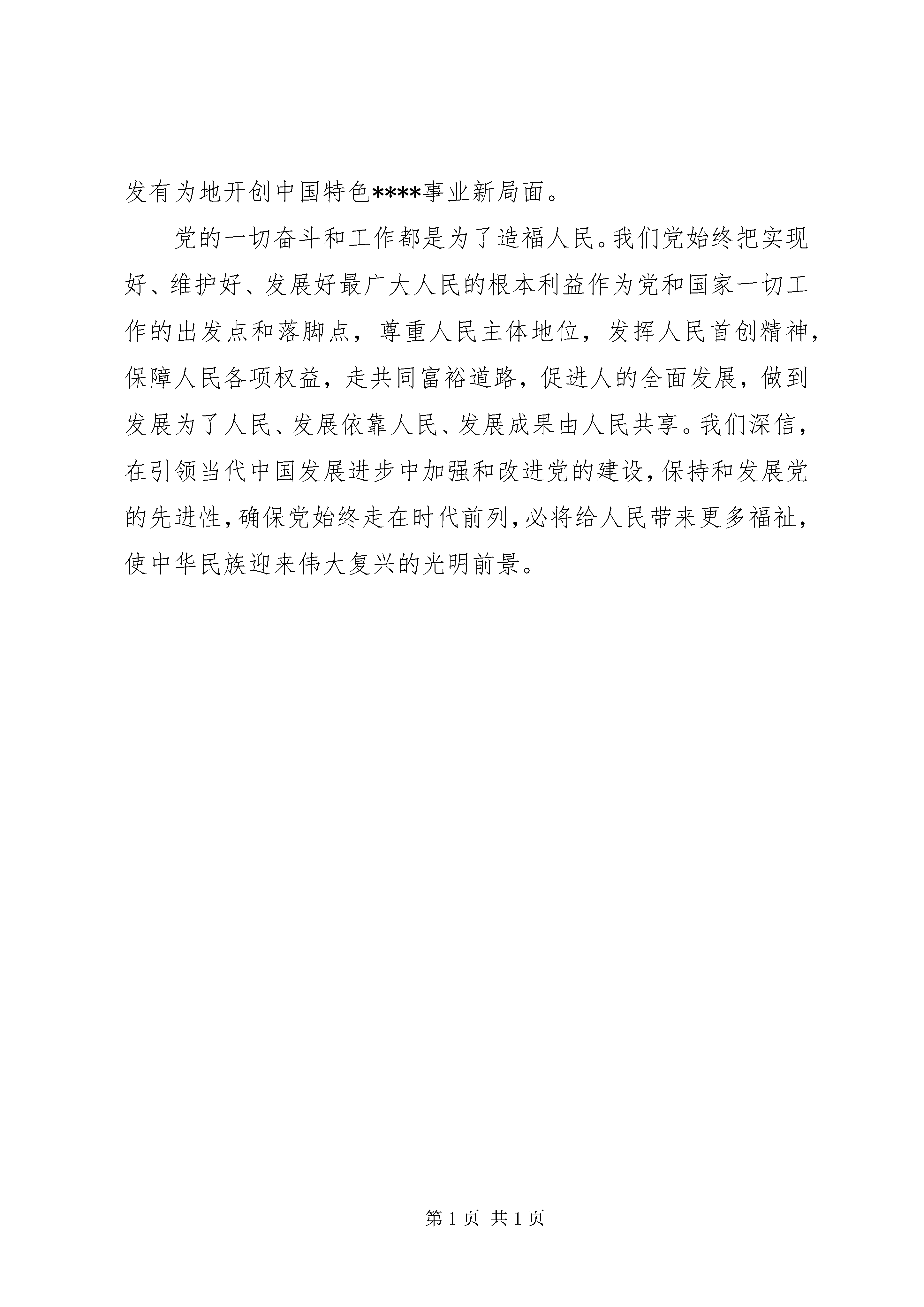 发有为地开创中国特色****事业新局面。

党的一切奋斗和工作都是为了造福人民。我们党始终把实现好、维护好、发展好最广大人民的根本利益作为党和国家一切工作的出发点和落脚点，尊重人民主体地位，发挥人民首创精神，保障人民各项权益，走共同富裕道路，促进人的全面发展，做到发展为了人民、发展依靠人民、发展成果由人民共享。我们深信，在引领当代中国发展进步中加强和改进党的建设，保持和发展党的先进性，确保党始终走在时代前列，必将给人民带来更多福祉，使中华民族迎来伟大复兴的光明前景。

第 1 页 共 1 页